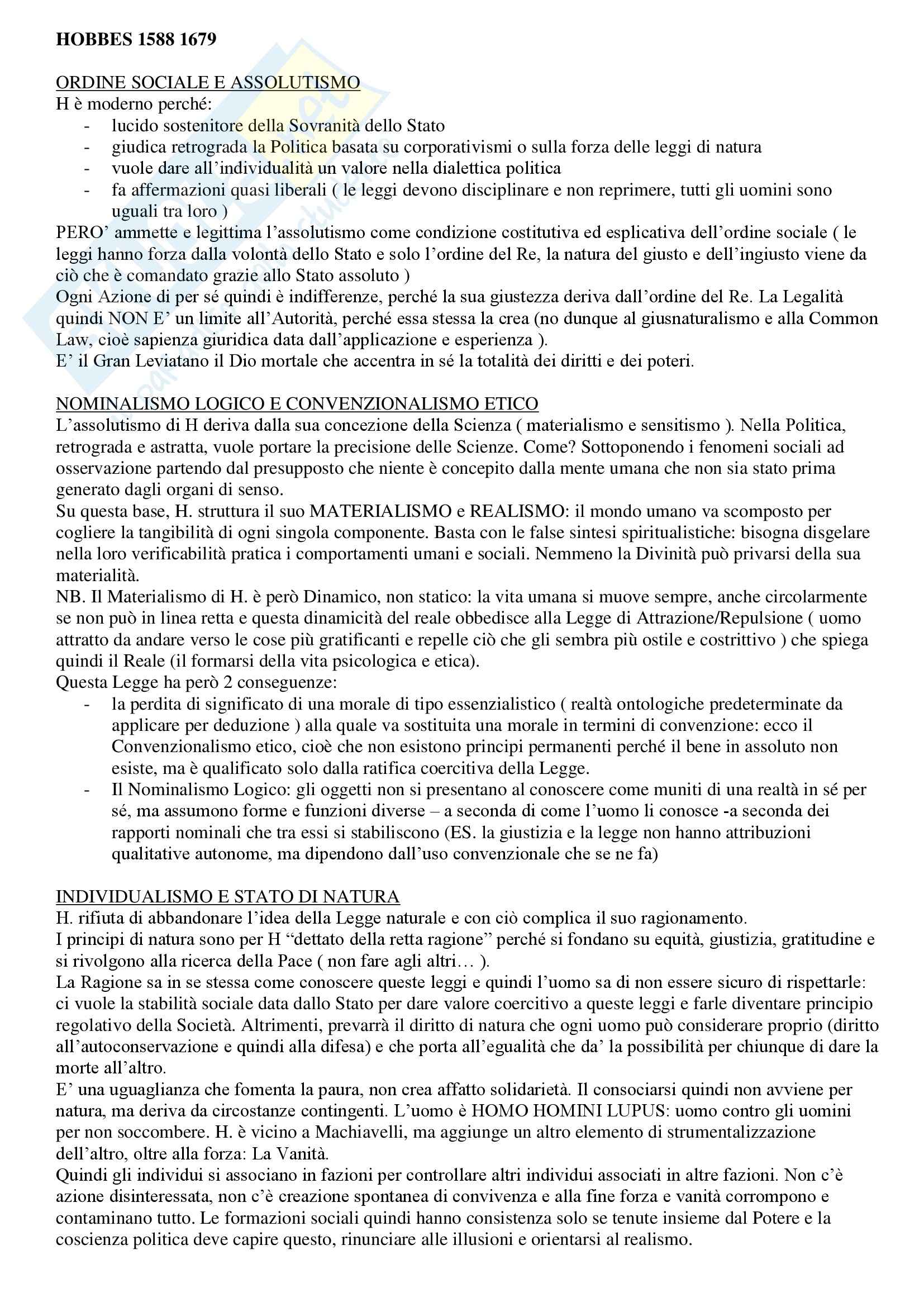 HOBBES 1588 1679

ORDINE SOCIALE E ASSOLUTISMO
H è moderno perché:
- lucido sostenitore della Sovranità dello Stato
- giudica retrograda la Politica basata su corporativismi o sulla forza delle leggi di natura
- vuole dare all'individualità un valore nella dialettica politica
- fa affermazioni quasi liberali ( le leggi devono disciplinare e non reprimere, tutti gli uomini sono uguali tra loro )

PERO' ammette e legittima l'assolutismo come condizione costitutiva ed esplicativa dell'ordine sociale ( le leggi hanno forza dalla volontà dello Stato e solo l'ordine del Re, la natura del giusto e dell'ingiusto viene da ciò che è comandato grazie allo Stato assoluto )
Ogni Azione di per sé quindi è indifferenze, perché la sua giustezza deriva dall'ordine del Re. La Legalità quindi NON E' un limite all'Autorità, perché essa stessa la crea (no dunque al giusnaturalismo e alla Common Law, cioè sapienza giuridica data dall'applicazione e esperienza ).
E' il Gran Leviatano il Dio mortale che accentra in sé la totalità dei diritti e dei poteri.

NOMINALISMO LOGICO E CONVENZIONALISMO ETICO
L'assolutismo di H deriva dalla sua concezione della Scienza ( materialismo e sensitismo ). Nella Politica, retrograda e astratta, vuole portare la precisione delle Scienze. Come? Sottoponendo i fenomeni sociali ad osservazione partendo dal presupposto che niente è concepito dalla mente umana che non sia stato prima generato dagli organi di senso.
Su questa base, H. struttura il suo MATERIALISMO e REALISMO: il mondo umano va scomposto per cogliere la tangibilità di ogni singola componente. Basta con le false sintesi spiritualistiche: bisogna disgelare nella loro verificabilità pratica i comportamenti umani e sociali. Nemmeno la Divinità può privarsi della sua materialità.
NB. Il Materialismo di H. è però Dinamico, non statico: la vita umana si muove sempre, anche circolarmente se non può in linea retta e questa dinamicità del reale obbedisce alla Legge di Attrazione/Repulsione ( uomo attratto da andare verso le cose più gratificanti e repelle ciò che gli sembra più ostile e costrittivo ) che spiega quindi il Reale (il formarsi della vita psicologica e etica).
Questa Legge ha però 2 conseguenze:
- la perdita di significato di una morale di tipo essenzialistico ( realtà ontologiche predeterminate da applicare per deduzione ) alla quale va sostituita una morale in termini di convenzione: ecco il Convenzionalismo etico, cioè che non esistono principi permanenti perché il bene in assoluto non esiste, ma è qualificato solo dalla ratifica coercitiva della Legge.
- Il Nominalismo Logico: gli oggetti non si presentano al conoscere come muniti di una realtà in sé per sé, ma assumono forme e funzioni diverse – a seconda di come l'uomo li conosce -a seconda dei rapporti nominali che tra essi si stabiliscono (ES. la giustizia e la legge non hanno attribuzioni qualitative autonome, ma dipendono dall'uso convenzionale che se ne fa)

INDIVIDUALISMO E STATO DI NATURA
H. rifiuta di abbandonare l'idea della Legge naturale e con ciò complica il suo ragionamento.
I principi di natura sono per H "dettato della retta ragione" perché si fondano su equità, giustizia, gratitudine e si rivolgono alla ricerca della Pace ( non fare agli altri… ).
La Ragione sa in se stessa come conoscere queste leggi e quindi l'uomo sa di non essere sicuro di rispettarle: ci vuole la stabilità sociale data dallo Stato per dare valore coercitivo a queste leggi e farle diventare principio regolativo della Società. Altrimenti, prevarrà il diritto di natura che ogni uomo può considerare proprio (diritto all'autoconservazione e quindi alla difesa) e che porta all'egualità che da' la possibilità per chiunque di dare la morte all'altro.
E' una uguaglianza che fomenta la paura, non crea affatto solidarietà. Il consociarsi quindi non avviene per natura, ma deriva da circostanze contingenti. L'uomo è HOMO HOMINI LUPUS: uomo contro gli uomini per non soccombere. H. è vicino a Machiavelli, ma aggiunge un altro elemento di strumentalizzazione dell'altro, oltre alla forza: La Vanità.
Quindi gli individui si associano in fazioni per controllare altri individui associati in altre fazioni. Non c'è azione disinteressata, non c'è creazione spontanea di convivenza e alla fine forza e vanità corrompono e contaminano tutto. Le formazioni sociali quindi hanno consistenza solo se tenute insieme dal Potere e la coscienza politica deve capire questo, rinunciare alle illusioni e orientarsi al realismo.